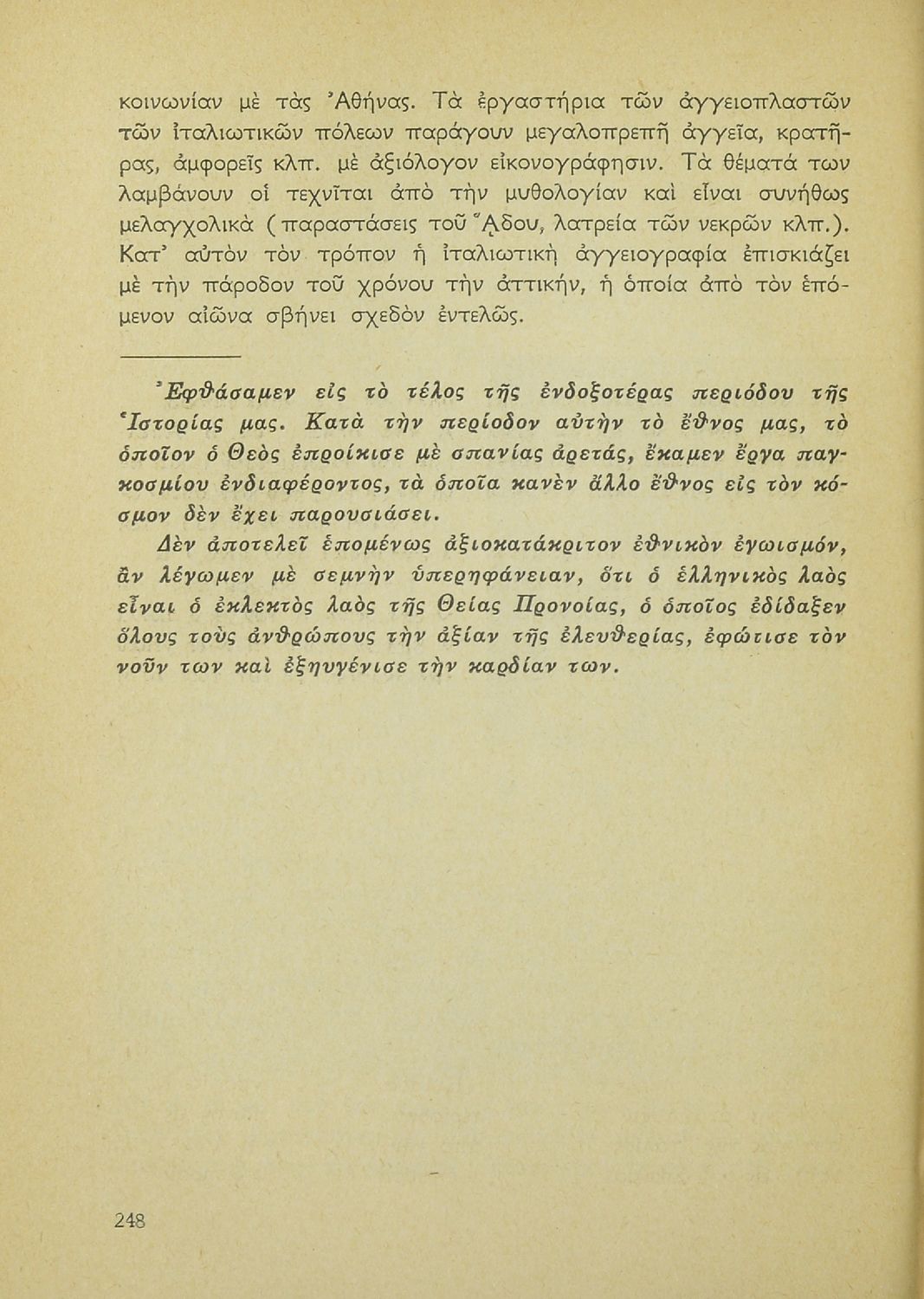 κοινωνίαν μὲ τὰς Ἀθήνας. Τὰ ἐργαστήρια τῶν ἀγγειοπλαστῶν τῶν ἰταλιωτικῶν πόλεων παράγουν μεγαλοπρεπῆ ἀγγεῖα, κρατῆρας, ἀμφορεῖς κλπ. μὲ ἀξιόλογον εἰκονογράφησιν. Τὰ θέματά των λαμβάνουν οἱ τεχνῖται ἀπὸ τὴν μυθολογίαν καὶ εἶναι συνήθως μελαγχολικὰ (παραστάσεις τοῦ Ἅδου, λατρεία τῶν νεκρῶν κλπ.). Κατ' αὐτὸν τὸν τρόπον ἡ ἰταλιωτικὴ ἀγγειογραφία ἐπισκιάζει μὲ τὴν πάροδον τοῦ χρόνου τὴν ἀττικήν, ἡ ὁποία ἀπὸ τὸν ἑπόμενον αἰῶνα σβήνει σχεδὸν ἐντελῶς.

Ἐφθάσαμεν εἰς τὸ τέλος τῆς ἐνδοξοτέρας περιόδου τῆς Ἱστορίας μας. Κατὰ τὴν περίοδον αὐτὴν τὸ ἔθνος μας, τὸ ὁποῖον ὁ Θεὸς ἐπροίκισε μὲ σπανίας ἀρετάς, ἔκαμεν ἔργα παγκοσμίου ἐνδιαφέροντος, τὰ ὁποῖα κανὲν ἄλλο ἔθνος εἰς τὸν κόσμον δὲν ἔχει παρουσιάσει.

Δὲν ἀποτελεῖ ἑπομένως ἀξιοκατάκριτον ἐθνικὸν ἐγωισμόν, ἂν λέγωμεν μὲ σεμνὴν ὑπερηφάνειαν, ὅτι ὁ ἑλληνικὸς λαὸς εἶναι ὁ ἐκλεκτὸς λαὸς τῆς Θείας Προνοίας, ὁ ὁποῖος ἐδίδαξεν ὅλους τοὺς ἀνθρώπους τὴν ἀξίαν τῆς ἐλευθερίας, ἐφώτισε τὸν νοῦν των καὶ ἐξηυγένισε τὴν καρδίαν των.

248